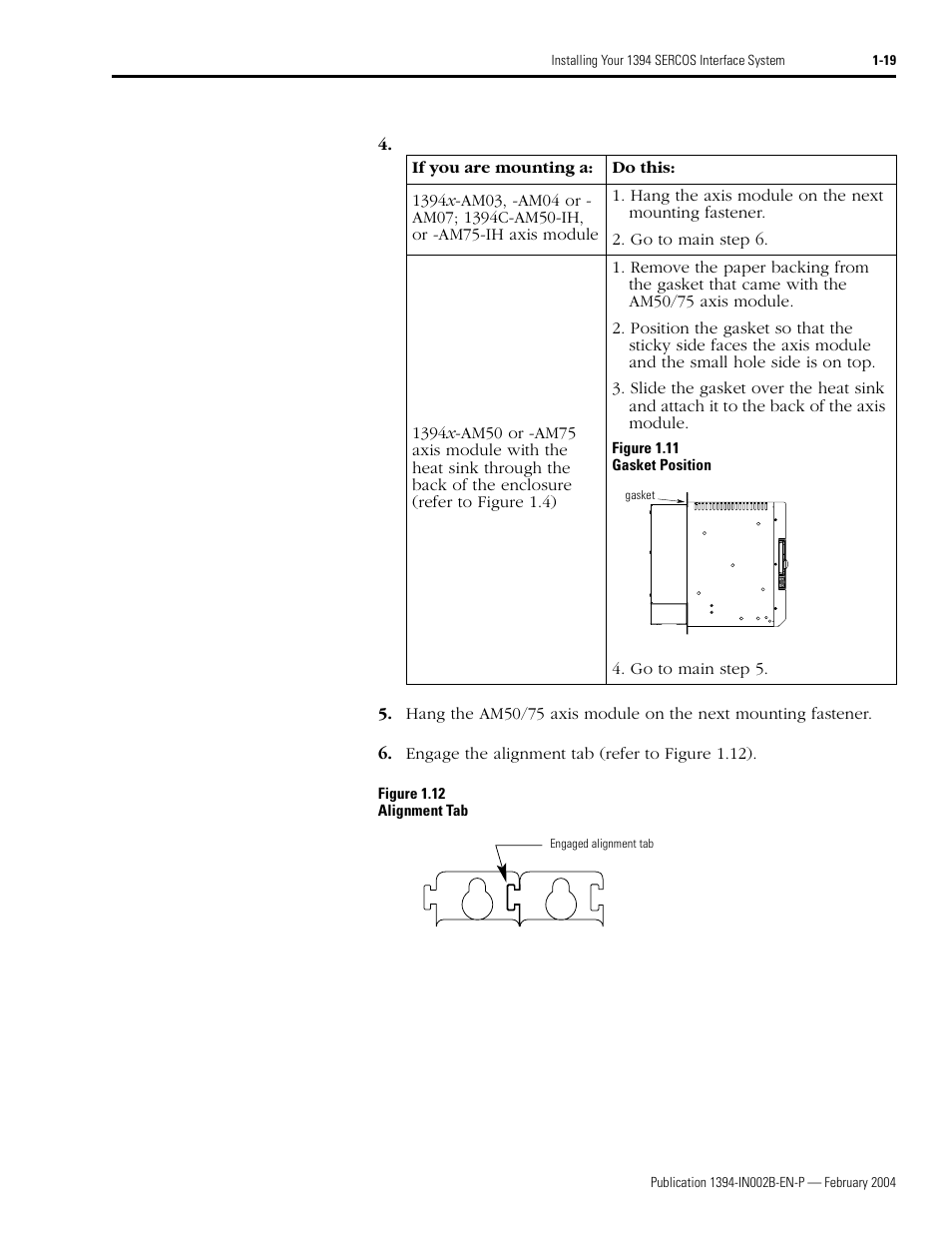 Installing Your 1394 SERCOS Interface System 1-19

4.

| If you are mounting a: | Do this: |
|---|---|
| 1394x-AM03, -AM04 or -AM07; 1394C-AM50-IH, or -AM75-IH axis module | 1. Hang the axis module on the next mounting fastener. 2. Go to main step 6. |
| 1394x-AM50 or -AM75 axis module with the heat sink through the back of the enclosure (refer to Figure 1.4) | 1. Remove the paper backing from the gasket that came with the AM50/75 axis module. 2. Position the gasket so that the sticky side faces the axis module and the small hole side is on top. 3. Slide the gasket over the heat sink and attach it to the back of the axis module. Figure 1.11 Gasket Position gasket 4. Go to main step 5. |

5. Hang the AM50/75 axis module on the next mounting fastener.

6. Engage the alignment tab (refer to Figure 1.12).

Figure 1.12
Alignment Tab

Engaged alignment tab

Publication 1394-IN002B-EN-P — February 2004